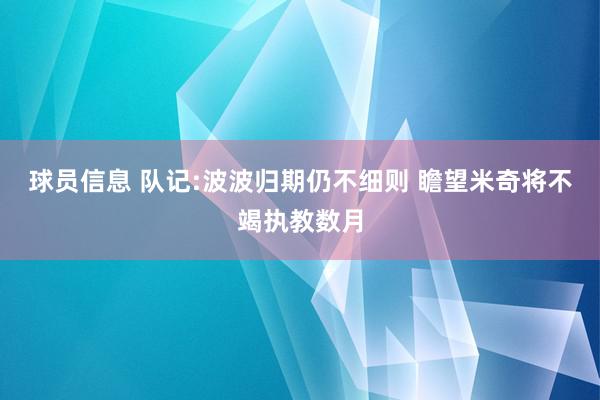 球员信息 队记:波波归期仍不细则 瞻望米奇将不竭执教数月